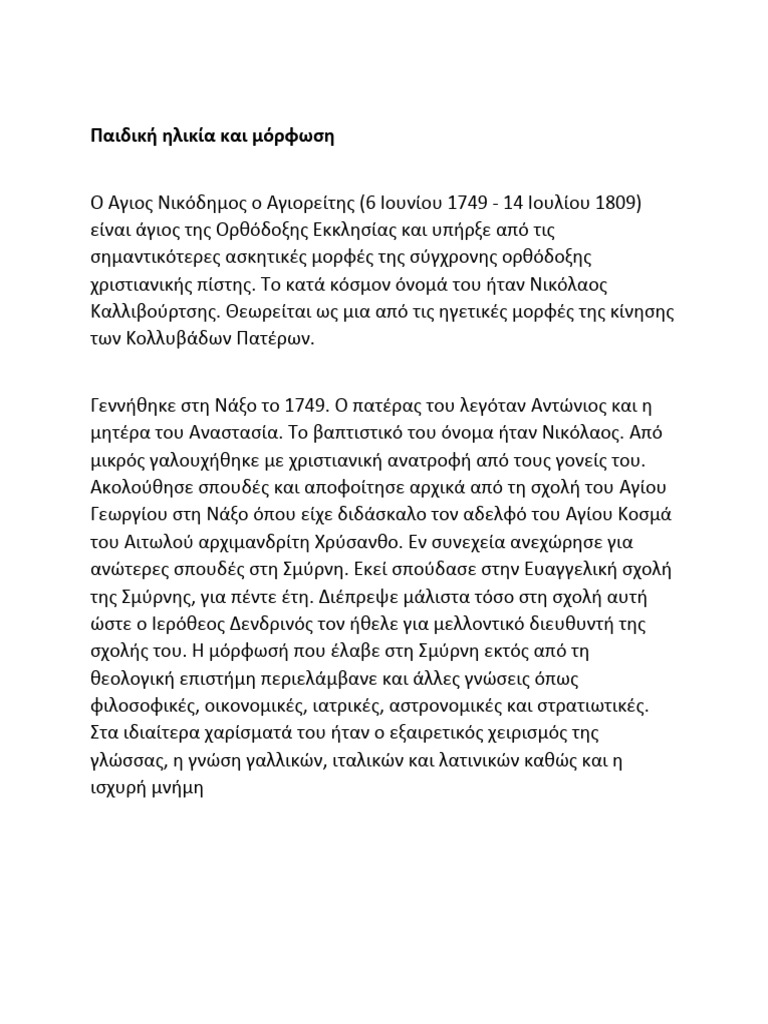 Παιδική ηλικία και μόρφωση

Ο Αγιος Νικόδημος ο Αγιορείτης (6 Ιουνίου 1749 - 14 Ιουλίου 1809) είναι άγιος της Ορθόδοξης Εκκλησίας και υπήρξε από τις σημαντικότερες ασκητικές μορφές της σύγχρονης ορθόδοξης χριστιανικής πίστης. Το κατά κόσμον όνομά του ήταν Νικόλαος Καλλιβούρτσης. Θεωρείται ως μια από τις ηγετικές μορφές της κίνησης των Κολλυβάδων Πατέρων.

Γεννήθηκε στη Νάξο το 1749. Ο πατέρας του λεγόταν Αντώνιος και η μητέρα του Αναστασία. Το βαπτιστικό του όνομα ήταν Νικόλαος. Από μικρός γαλουχήθηκε με χριστιανική ανατροφή από τους γονείς του. Ακολούθησε σπουδές και αποφοίτησε αρχικά από τη σχολή του Αγίου Γεωργίου στη Νάξο όπου είχε διδάσκαλο τον αδελφό του Αγίου Κοσμά του Αιτωλού αρχιμανδρίτη Χρύσανθο. Εν συνεχεία ανεχώρησε για ανώτερες σπουδές στη Σμύρνη. Εκεί σπούδασε στην Ευαγγελική σχολή της Σμύρνης, για πέντε έτη. Διέπρεψε μάλιστα τόσο στη σχολή αυτή ώστε ο Ιερόθεος Δενδρινός τον ήθελε για μελλοντικό διευθυντή της σχολής του. Η μόρφωσή που έλαβε στη Σμύρνη εκτός από τη θεολογική επιστήμη περιελάμβανε και άλλες γνώσεις όπως φιλοσοφικές, οικονομικές, ιατρικές, αστρονομικές και στρατιωτικές. Στα ιδιαίτερα χαρίσματά του ήταν ο εξαιρετικός χειρισμός της γλώσσας, η γνώση γαλλικών, ιταλικών και λατινικών καθώς και η ισχυρή μνήμη